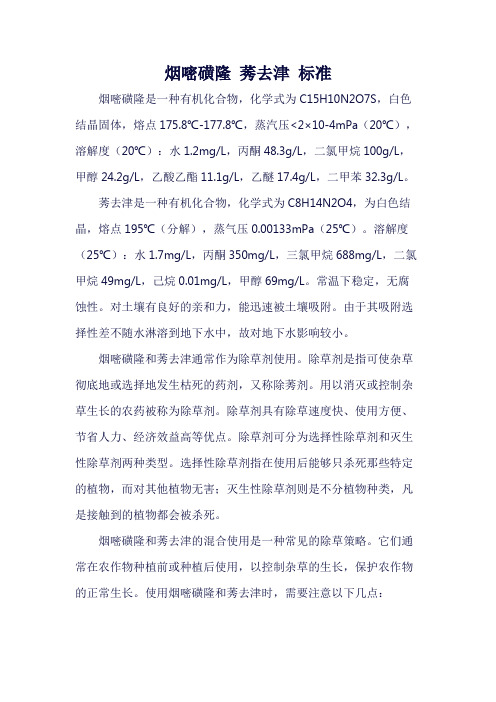 烟嘧磺隆 莠去津 标准

烟嘧磺隆是一种有机化合物，化学式为 C15H10N2O7S，白色结晶固体，熔点 175.8℃-177.8℃，蒸汽压<2×10-4mPa（20℃），溶解度（20℃）：水 1.2mg/L，丙酮 48.3g/L，二氯甲烷 100g/L，甲醇 24.2g/L，乙酸乙酯 11.1g/L，乙醚 17.4g/L，二甲苯 32.3g/L。

莠去津是一种有机化合物，化学式为 C8H14N2O4，为白色结晶，熔点 195℃（分解），蒸气压 0.00133mPa（25℃）。溶解度（25℃）：水 1.7mg/L，丙酮 350mg/L，三氯甲烷 688mg/L，二氯甲烷 49mg/L，己烷 0.01mg/L，甲醇 69mg/L。常温下稳定，无腐蚀性。对土壤有良好的亲和力，能迅速被土壤吸附。由于其吸附选择性差不随水淋溶到地下水中，故对地下水影响较小。

烟嘧磺隆和莠去津通常作为除草剂使用。除草剂是指可使杂草彻底地或选择地发生枯死的药剂，又称除莠剂。用以消灭或控制杂草生长的农药被称为除草剂。除草剂具有除草速度快、使用方便、节省人力、经济效益高等优点。除草剂可分为选择性除草剂和灭生性除草剂两种类型。选择性除草剂指在使用后能够只杀死那些特定的植物，而对其他植物无害；灭生性除草剂则是不分植物种类，凡是接触到的植物都会被杀死。

烟嘧磺隆和莠去津的混合使用是一种常见的除草策略。它们通常在农作物种植前或种植后使用，以控制杂草的生长，保护农作物的正常生长。使用烟嘧磺隆和莠去津时，需要注意以下几点：